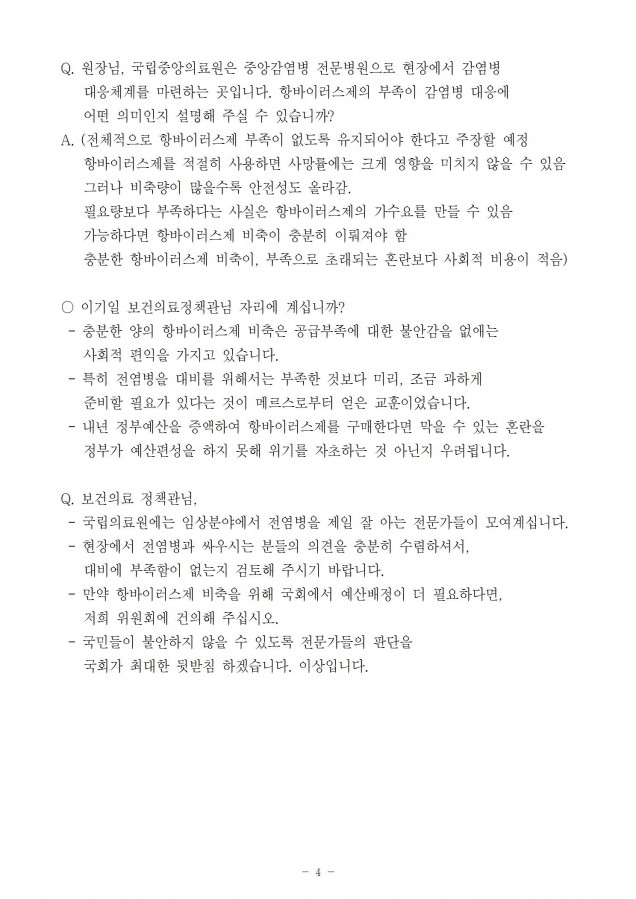 Q. 원장님, 국립중앙의료원은 중앙감염병 전문병원으로 현장에서 감염병 대응체계를 마련하는 곳입니다. 항바이러스제의 부족이 감염병 대응에 어떤 의미인지 설명해 주실 수 있습니까?

A. (전체적으로 항바이러스제 부족이 없도록 유지되어야 한다고 주장할 예정
항바이러스제를 적절히 사용하면 사망률에는 크게 영향을 미치지 않을 수 있음
그러나 비축량이 많을수록 안전성도 올라감.
필요량보다 부족하다는 사실은 항바이러스제의 가수요를 만들 수 있음
가능하다면 항바이러스제 비축이 충분히 이뤄져야 함
충분한 항바이러스제 비축이, 부족으로 초래되는 혼란보다 사회적 비용이 적음)

○ 이기일 보건의료정책관님 자리에 계십니까?
- 충분한 양의 항바이러스제 비축은 공급부족에 대한 불안감을 없애는 사회적 편익을 가지고 있습니다.
- 특히 전염병을 대비를 위해서는 부족한 것보다 미리, 조금 과하게 준비할 필요가 있다는 것이 메르스로부터 얻은 교훈이었습니다.
- 내년 정부예산을 증액하여 항바이러스제를 구매한다면 막을 수 있는 혼란을 정부가 예산편성을 하지 못해 위기를 자초하는 것 아닌지 우려됩니다.

Q. 보건의료 정책관님,
- 국립의료원에는 임상분야에서 전염병을 제일 잘 아는 전문가들이 모여계십니다.
- 현장에서 전염병과 싸우시는 분들의 의견을 충분히 수렴하셔서, 대비에 부족함이 없는지 검토해 주시기 바랍니다.
- 만약 항바이러스제 비축을 위해 국회에서 예산배정이 더 필요하다면, 저희 위원회에 건의해 주십시오.
- 국민들이 불안하지 않을 수 있도록 전문가들의 판단을 국회가 최대한 뒷받침 하겠습니다. 이상입니다.

- 4 -